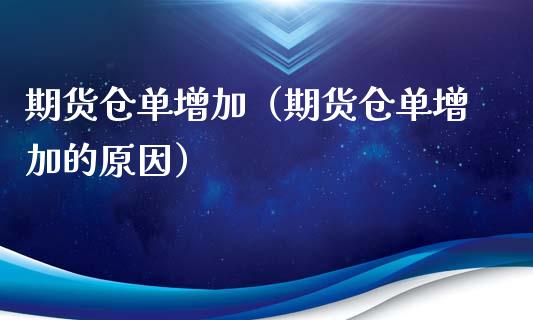 期货仓单增加（期货仓单增加的原因）